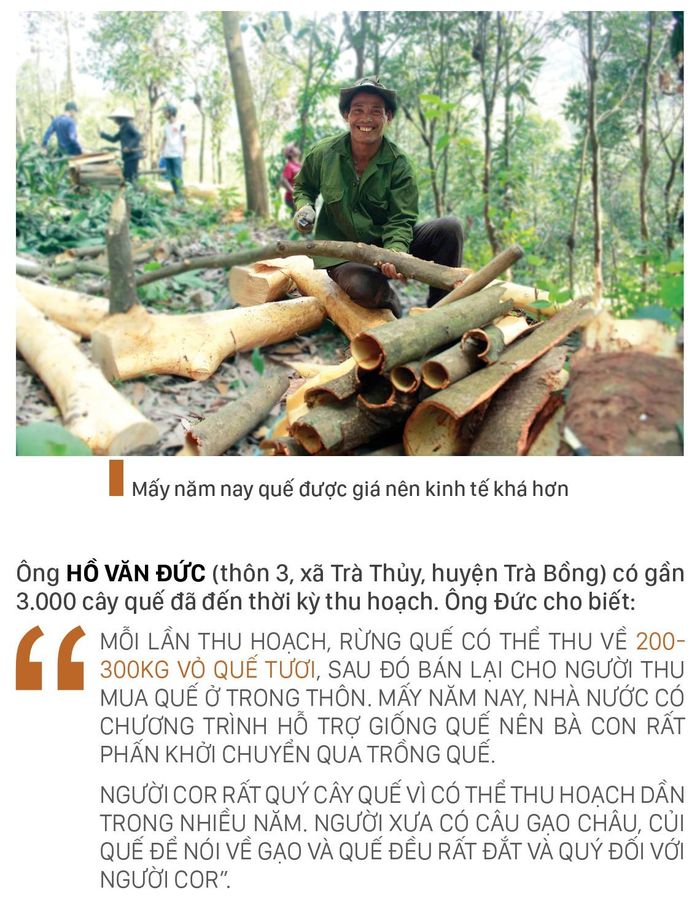 Mấy năm nay quế được giá nên kinh tế khá hơn

Ông HỒ VĂN ĐỨC (thôn 3, xã Trà Thủy, huyện Trà Bồng) có gần 3.000 cây quế đã đến thời kỳ thu hoạch. Ông Đức cho biết:

MỖI LẦN THU HOẠCH, RỪNG QUẾ CÓ THỂ THU VỀ 200-300KG VỎ QUẾ TƯƠI, SAU ĐÓ BÁN LẠI CHO NGƯỜI THU MUA QUẾ Ở TRONG THÔN. MẤY NĂM NAY, NHÀ NƯỚC CÓ CHƯƠNG TRÌNH HỖ TRỢ GIỐNG QUẾ NÊN BÀ CON RẤT PHẤN KHỞI CHUYỂN QUA TRỒNG QUẾ.

NGƯỜI COR RẤT QUÝ CÂY QUẾ VÌ CÓ THỂ THU HOẠCH DẦN TRONG NHIỀU NĂM. NGƯỜI XƯA CÓ CÂU GẠO CHÂU, CỦI QUẾ ĐỂ NÓI VỀ GẠO VÀ QUẾ ĐỀU RẤT ĐẮT VÀ QUÝ ĐỐI VỚI NGƯỜI COR".